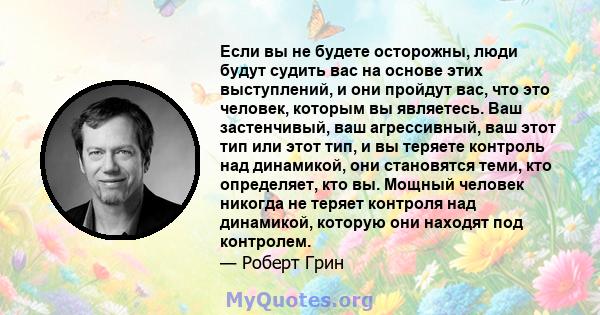 Если вы не будете осторожны, люди будут судить вас на основе этих выступлений, и они пройдут вас, что это человек, которым вы являетесь. Ваш застенчивый, ваш агрессивный, ваш этот тип или этот тип, и вы теряете контроль над динамикой, они становятся теми, кто определяет, кто вы. Мощный человек никогда не теряет контроля над динамикой, которую они находят под контролем.
— Роберт Грин

MyQuotes.org